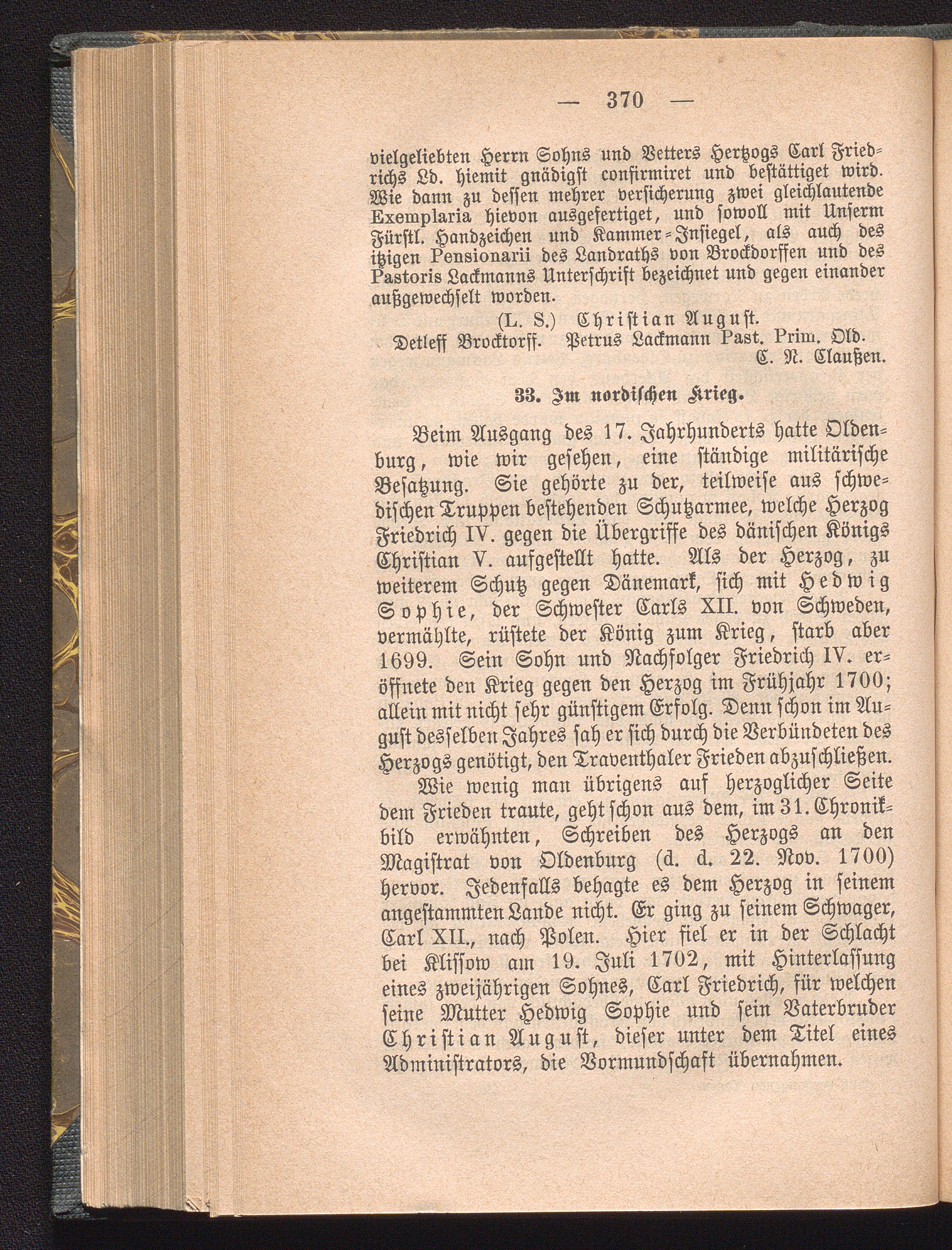 — 370 —

vielgeliebten Herrn Sohns und Vetters Hertzogs Carl Friedrichs Ld. hiemit gnädigst confirmiret und bestättiget wird. Wie dann zu dessen mehrer versicherung zwei gleichlautende Exemplaria hievon ausgefertiget, und sowoll mit Unserm Fürstl. Handzeichen und Kammer-Insiegel, als auch des itzigen Pensionarii des Landraths von Brockdorffen und des Pastoris Lackmanns Unterschrift bezeichnet und gegen einander außgewechselt worden.

(L. S.) Christian August.

Detleff Brocktorff. Petrus Lackmann Past. Prim. Old.
C. N. Claußen.

33. Im nordischen Krieg.

Beim Ausgang des 17. Jahrhunderts hatte Oldenburg, wie wir gesehen, eine ständige militärische Besatzung. Sie gehörte zu der, teilweise aus schwedischen Truppen bestehenden Schutzarmee, welche Herzog Friedrich IV. gegen die Übergriffe des dänischen Königs Christian V. aufgestellt hatte. Als der Herzog, zu weiterem Schutz gegen Dänemark, sich mit Hedwig Sophie, der Schwester Carls XII. von Schweden, vermählte, rüstete der König zum Krieg, starb aber 1699. Sein Sohn und Nachfolger Friedrich IV. eröffnete den Krieg gegen den Herzog im Frühjahr 1700; allein mit nicht sehr günstigem Erfolg. Denn schon im August desselben Jahres sah er sich durch die Verbündeten des Herzogs genötigt, den Traventhaler Frieden abzuschließen.

Wie wenig man übrigens auf herzoglicher Seite dem Frieden traute, geht schon aus dem, im 31. Chronikbild erwähnten, Schreiben des Herzogs an den Magistrat von Oldenburg (d. d. 22. Nov. 1700) hervor. Jedenfalls behagte es dem Herzog in seinem angestammten Lande nicht. Er ging zu seinem Schwager, Carl XII., nach Polen. Hier fiel er in der Schlacht bei Klissow am 19. Juli 1702, mit Hinterlassung eines zweijährigen Sohnes, Carl Friedrich, für welchen seine Mutter Hedwig Sophie und sein Vaterbruder Christian August, dieser unter dem Titel eines Administrators, die Vormundschaft übernahmen.